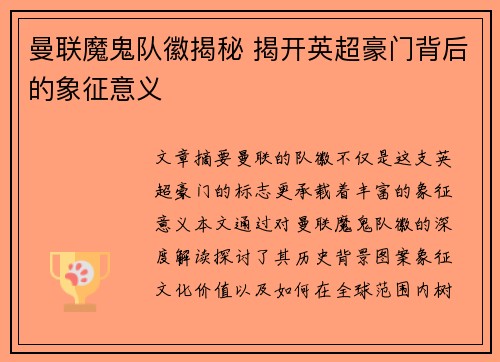 曼联魔鬼队徽揭秘 揭开英超豪门背后的象征意义

文章摘要曼联的队徽不仅是这支英超豪门的标志更承载着丰富的象征意义本文通过对曼联魔鬼队徽的深度解读探讨了其历史背景图案象征文化价值以及如何在全球范围内树